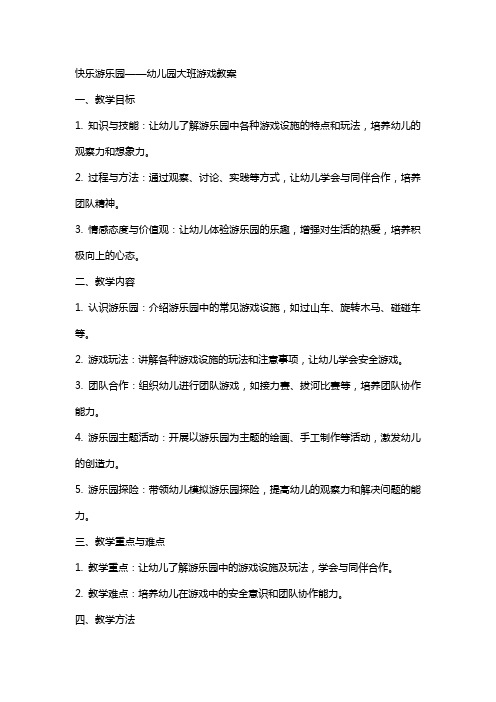 快乐游乐园——幼儿园大班游戏教案

一、教学目标

1. 知识与技能：让幼儿了解游乐园中各种游戏设施的特点和玩法，培养幼儿的观察力和想象力。

2. 过程与方法：通过观察、讨论、实践等方式，让幼儿学会与同伴合作，培养团队精神。

3. 情感态度与价值观：让幼儿体验游乐园的乐趣，增强对生活的热爱，培养积极向上的心态。

二、教学内容

1. 认识游乐园：介绍游乐园中的常见游戏设施，如过山车、旋转木马、碰碰车等。

2. 游戏玩法：讲解各种游戏设施的玩法和注意事项，让幼儿学会安全游戏。

3. 团队合作：组织幼儿进行团队游戏，如接力赛、拔河比赛等，培养团队协作能力。

4. 游乐园主题活动：开展以游乐园为主题的绘画、手工制作等活动，激发幼儿的创造力。

5. 游乐园探险：带领幼儿模拟游乐园探险，提高幼儿的观察力和解决问题的能力。

三、教学重点与难点

1. 教学重点：让幼儿了解游乐园中的游戏设施及玩法，学会与同伴合作。

2. 教学难点：培养幼儿在游戏中的安全意识和团队协作能力。

四、教学方法